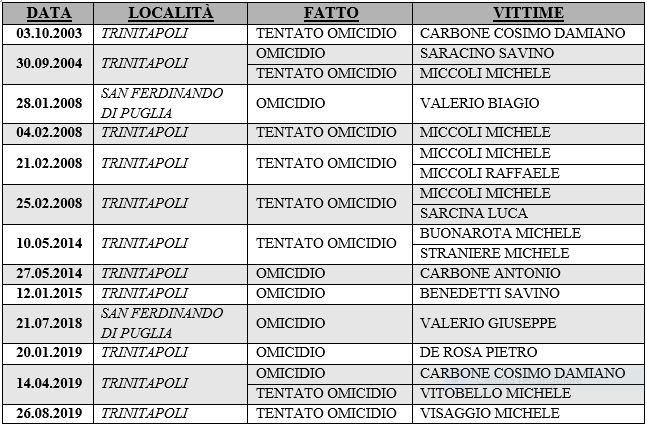 | DATA | LOCALITÀ | FATTO | VITTIME |
|---|---|---|---|
| 03.10.2003 | TRINITAPOLI | TENTATO OMICIDIO | CARBONE COSIMO DAMIANO |
| 30.09.2004 | TRINITAPOLI | OMICIDIO | SARACINO SAVINO |
| | | TENTATO OMICIDIO | MICCOLI MICHELE |
| 28.01.2008 | SAN FERDINANDO DI PUGLIA | OMICIDIO | VALERIO BIAGIO |
| 04.02.2008 | TRINITAPOLI | TENTATO OMICIDIO | MICCOLI MICHELE |
| 21.02.2008 | TRINITAPOLI | TENTATO OMICIDIO | MICCOLI MICHELE |
| | | | MICCOLI RAFFAELE |
| 25.02.2008 | TRINITAPOLI | TENTATO OMICIDIO | MICCOLI MICHELE |
| | | | SARCINA LUCA |
| 10.05.2014 | TRINITAPOLI | TENTATO OMICIDIO | BUONAROTA MICHELE |
| | | | STRANIERE MICHELE |
| 27.05.2014 | TRINITAPOLI | OMICIDIO | CARBONE ANTONIO |
| 12.01.2015 | TRINITAPOLI | OMICIDIO | BENEDETTI SAVINO |
| 21.07.2018 | SAN FERDINANDO DI PUGLIA | OMICIDIO | VALERIO GIUSEPPE |
| 20.01.2019 | TRINITAPOLI | OMICIDIO | DE ROSA PIETRO |
| 14.04.2019 | TRINITAPOLI | OMICIDIO | CARBONE COSIMO DAMIANO |
| | | TENTATO OMICIDIO | VITOBELLO MICHELE |
| 26.08.2019 | TRINITAPOLI | TENTATO OMICIDIO | VISAGGIO MICHELE |